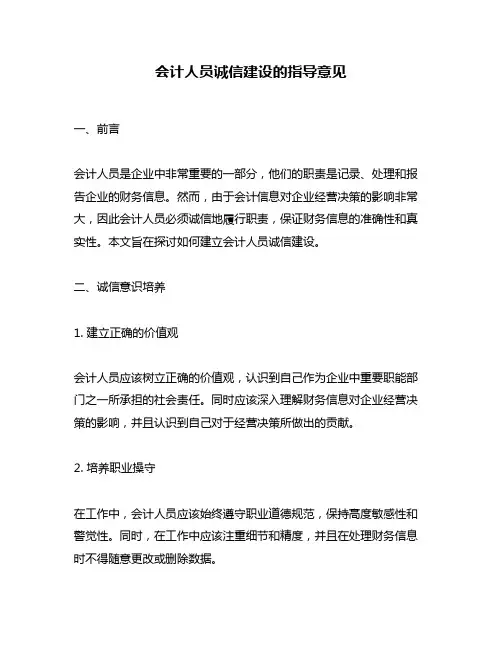 会计人员诚信建设的指导意见

一、前言

会计人员是企业中非常重要的一部分，他们的职责是记录、处理和报告企业的财务信息。然而，由于会计信息对企业经营决策的影响非常大，因此会计人员必须诚信地履行职责，保证财务信息的准确性和真实性。本文旨在探讨如何建立会计人员诚信建设。

二、诚信意识培养

1. 建立正确的价值观

会计人员应该树立正确的价值观，认识到自己作为企业中重要职能部门之一所承担的社会责任。同时应该深入理解财务信息对企业经营决策的影响，并且认识到自己对于经营决策所做出的贡献。

2. 培养职业操守

在工作中，会计人员应该始终遵守职业道德规范，保持高度敏感性和警觉性。同时，在工作中应该注重细节和精度，并且在处理财务信息时不得随意更改或删除数据。